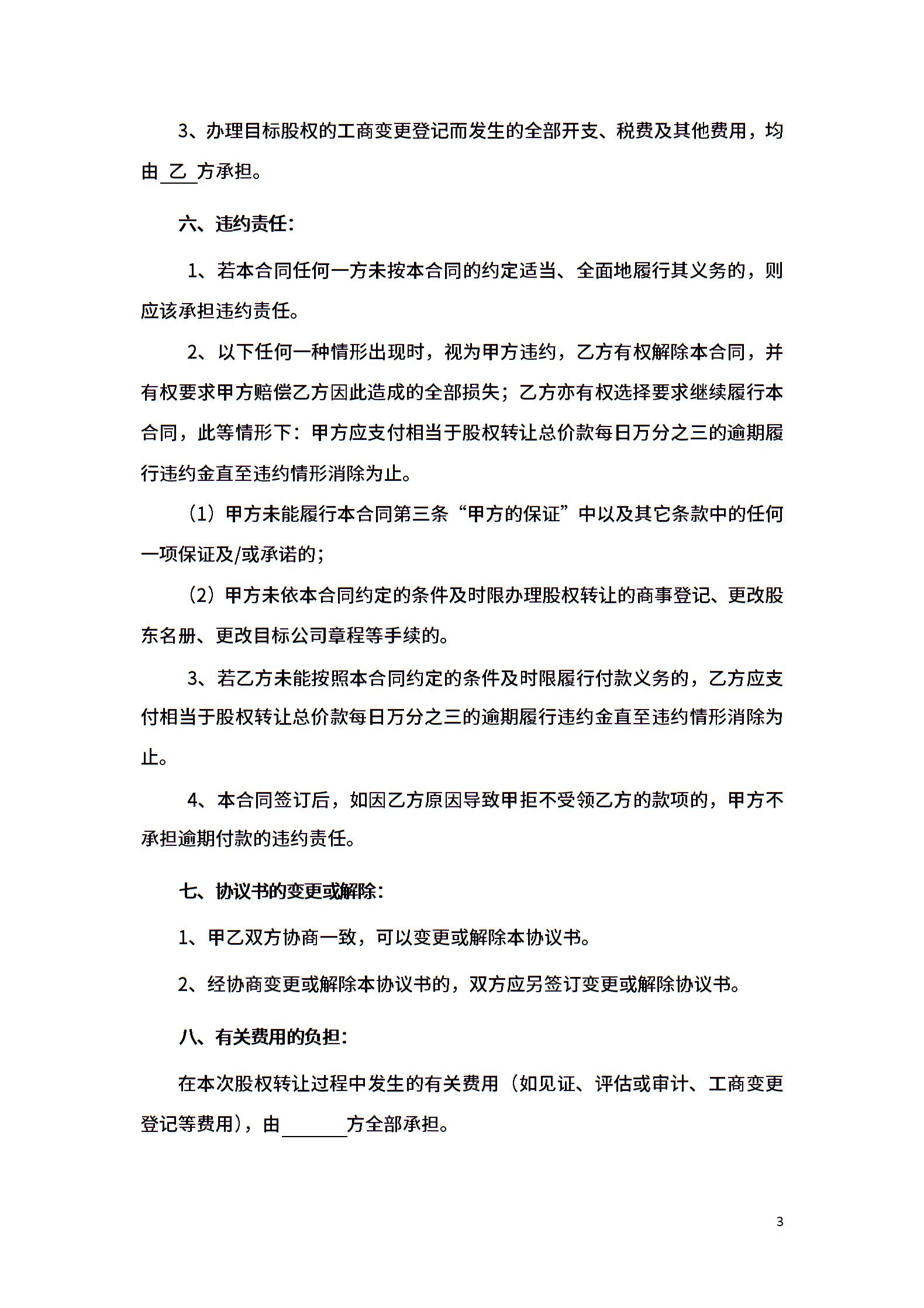 3、办理目标股权的工商变更登记而发生的全部开支、税费及其他费用，均由 乙 方承担。

六、违约责任：

1、若本合同任何一方未按本合同的约定适当、全面地履行其义务的，则应该承担违约责任。

2、以下任何一种情形出现时，视为甲方违约，乙方有权解除本合同，并有权要求甲方赔偿乙方因此造成的全部损失；乙方亦有权选择要求继续履行本合同，此等情形下：甲方应支付相当于股权转让总价款每日万分之三的逾期履行违约金直至违约情形消除为止。

（1）甲方未能履行本合同第三条“甲方的保证”中以及其它条款中的任何一项保证及/或承诺的；

（2）甲方未依本合同约定的条件及时限办理股权转让的商事登记、更改股东名册、更改目标公司章程等手续的。

3、若乙方未能按照本合同约定的条件及时限履行付款义务的，乙方应支付相当于股权转让总价款每日万分之三的逾期履行违约金直至违约情形消除为止。

4、本合同签订后，如因乙方原因导致甲拒不受领乙方的款项的，甲方不承担逾期付款的违约责任。

七、协议书的变更或解除：

1、甲乙双方协商一致，可以变更或解除本协议书。

2、经协商变更或解除本协议书的，双方应另签订变更或解除协议书。

八、有关费用的负担：

在本次股权转让过程中发生的有关费用（如见证、评估或审计、工商变更登记等费用），由______方全部承担。

3